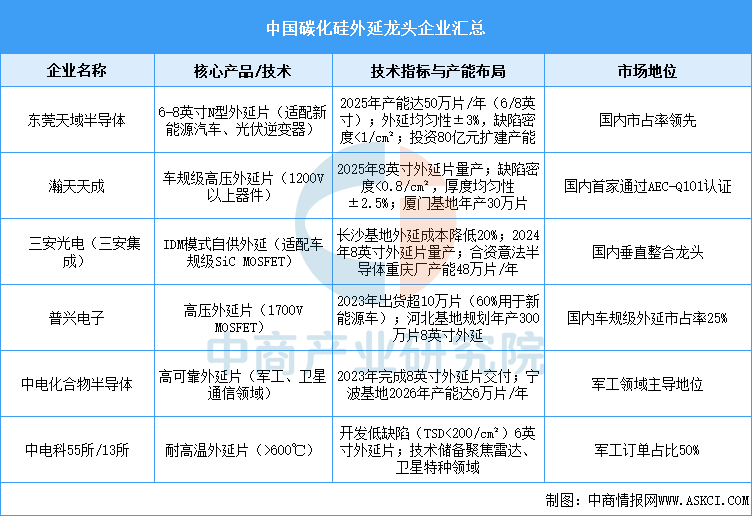 中国碳化硅外延龙头企业汇总

| 企业名称 | 核心产品/技术 | 技术指标与产能布局 | 市场地位 |
|---|---|---|---|
| 东莞天域半导体 | 6-8英寸N型外延片（适配新能源汽车、光伏逆变器） | 2025年产能达50万片/年（6/8英寸）；外延均匀性±3%，缺陷密度<1/cm²；投资80亿元扩建产能 | 国内市占率领先 |
| 瀚天天成 | 车规级高压外延片（1200V以上器件） | 2025年8英寸外延片量产；缺陷密度<0.8/cm²，厚度均匀性±2.5%；厦门基地年产30万片 | 国内首家通过AEC-Q101认证 |
| 三安光电（三安集成） | IDM模式自供外延（适配车规级SiC MOSFET） | 长沙基地外延成本降低20%；2024年8英寸外延片量产；合资意法半导体重庆厂产能48万片/年 | 国内垂直整合龙头 |
| 普兴电子 | 高压外延片（1700V MOSFET） | 2023年出货超10万片（60%用于新能源车）；河北基地规划年产300万片8英寸外延 | 国内车规级外延市占率25% |
| 中电化合物半导体 | 高可靠外延片（军工、卫星通信领域） | 2023年完成8英寸外延片交付；宁波基地2026年产能达6万片/年 | 军工领域主导地位 |
| 中电科55所/13所 | 耐高温外延片（>600℃） | 开发低缺陷（TSD<200/cm²）6英寸外延片；技术储备聚焦雷达、卫星特种领域 | 军工订单占比50% |

中商产业研究院

制图：中商情报网WWW.ASKCI.COM